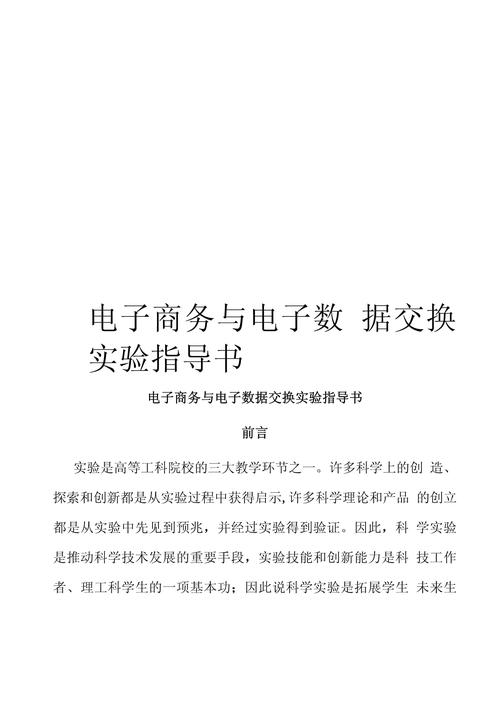 电子商务与电子数 据交换实验指导书

电子商务与电子数据交换实验指导书

前言

实验是高等工科院校的三大教学环节之一。许多科学上的创 造、探索和创新都是从实验过程中获得启示,许多科学理论和产品 的创立都是从实验中先见到预兆，并经过实验得到验证。因此，科 学实验是推动科学技术发展的重要手段，实验技能和创新能力是科 技工作者、理工科学生的一项基本功；因此说科学实验是拓展学生 未来生